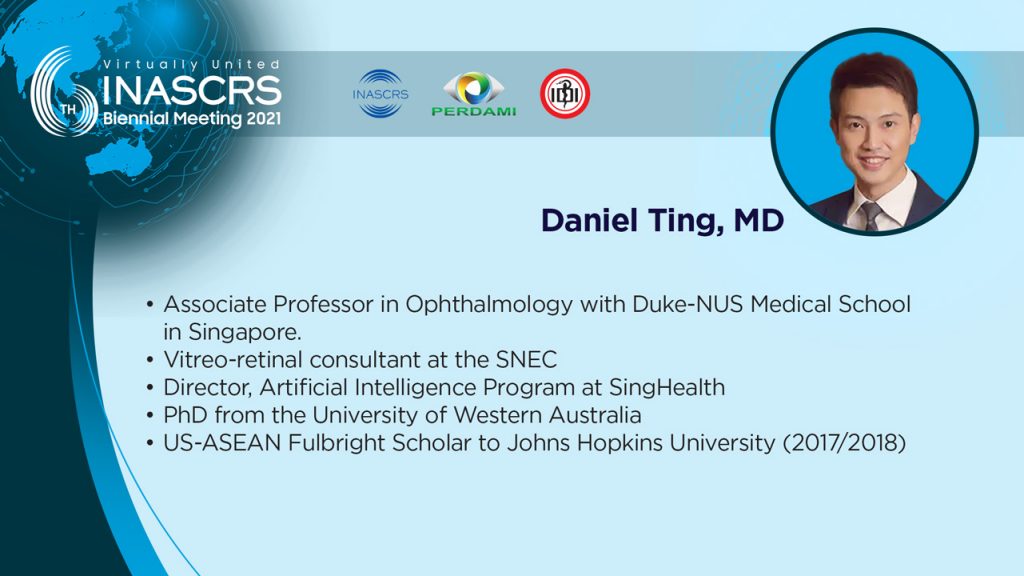 Virtually United
6TH INASCRS
Biennial Meeting 2021

INASCRS

PERDAMI

Daniel Ting, MD

• Associate Professor in Ophthalmology with Duke-NUS Medical School in Singapore.
• Vitreo-retinal consultant at the SNEC
• Director, Artificial Intelligence Program at SingHealth
• PhD from the University of Western Australia
• US-ASEAN Fulbright Scholar to Johns Hopkins University (2017/2018)